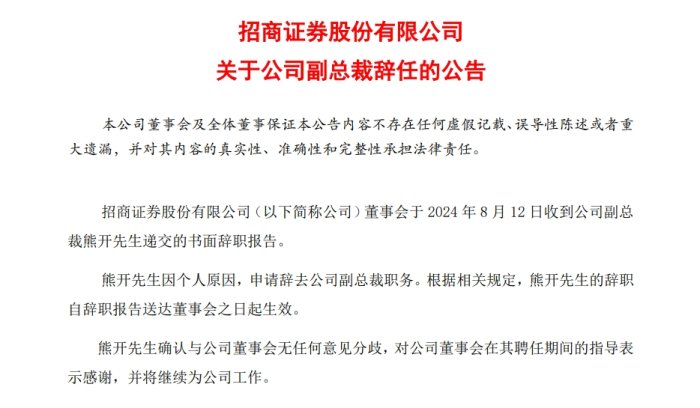 招商证券股份有限公司

关于公司副总裁辞任的公告

本公司董事会及全体董事保证本公告内容不存在任何虚假记载、误导性陈述或者重大遗漏，并对其内容的真实性、准确性和完整性承担法律责任。

招商证券股份有限公司（以下简称公司）董事会于 2024 年 8 月 12 日收到公司副总裁熊开先生递交的书面辞职报告。

熊开先生因个人原因，申请辞去公司副总裁职务。根据相关规定，熊开先生的辞职自辞职报告送达董事会之日起生效。

熊开先生确认与公司董事会无任何意见分歧，对公司董事会在其聘任期间的指导表示感谢，并将继续为公司工作。